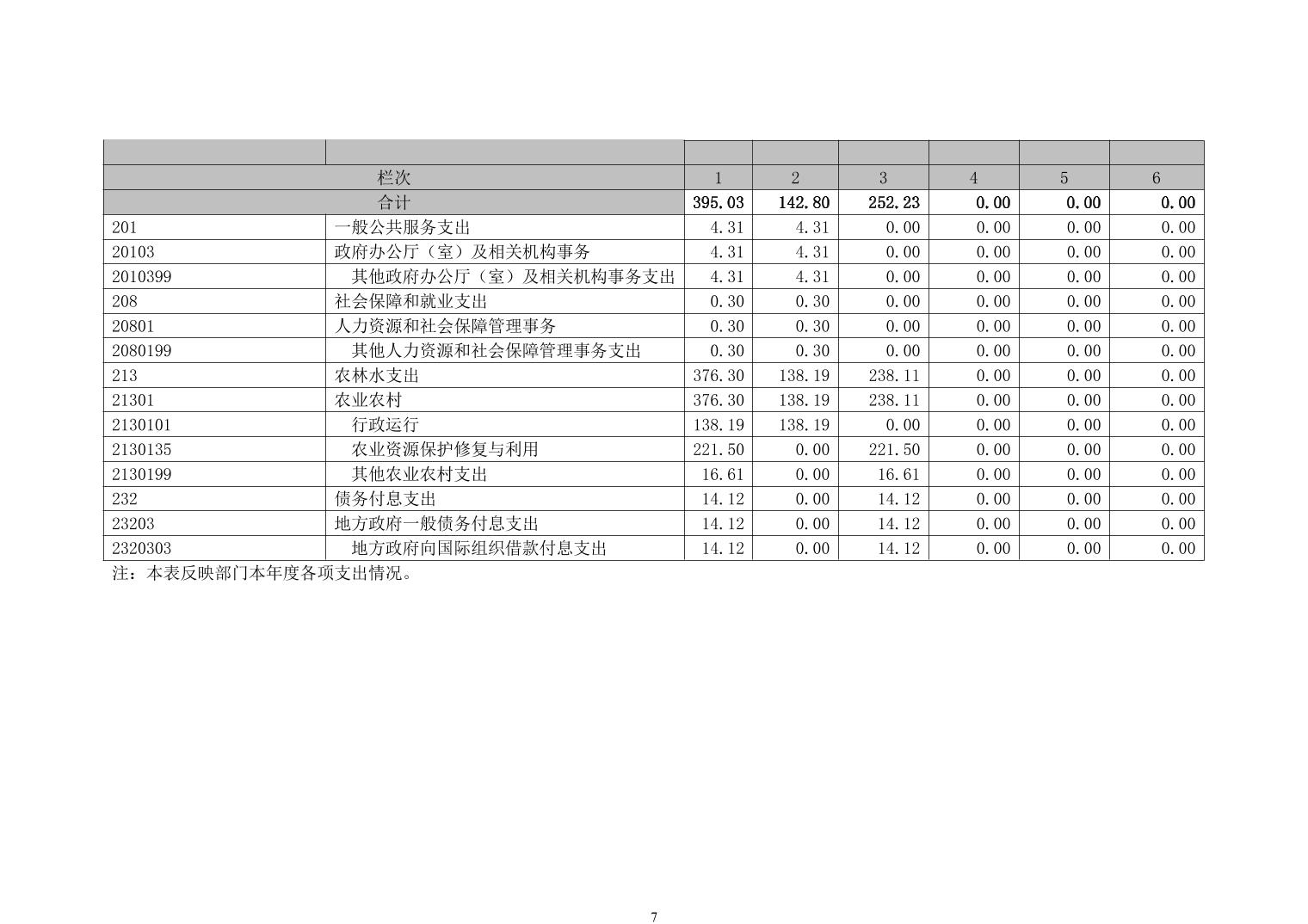 |  |  |  |  |  |  |  |  |
|---|---|---|---|---|---|---|---|
| 栏次 |  | 1 | 2 | 3 | 4 | 5 | 6 |
| 合计 |  | 395.03 | 142.80 | 252.23 | 0.00 | 0.00 | 0.00 |
| 201 | 一般公共服务支出 | 4.31 | 4.31 | 0.00 | 0.00 | 0.00 | 0.00 |
| 20103 | 政府办公厅（室）及相关机构事务 | 4.31 | 4.31 | 0.00 | 0.00 | 0.00 | 0.00 |
| 2010399 | 其他政府办公厅（室）及相关机构事务支出 | 4.31 | 4.31 | 0.00 | 0.00 | 0.00 | 0.00 |
| 208 | 社会保障和就业支出 | 0.30 | 0.30 | 0.00 | 0.00 | 0.00 | 0.00 |
| 20801 | 人力资源和社会保障管理事务 | 0.30 | 0.30 | 0.00 | 0.00 | 0.00 | 0.00 |
| 2080199 | 其他人力资源和社会保障管理事务支出 | 0.30 | 0.30 | 0.00 | 0.00 | 0.00 | 0.00 |
| 213 | 农林水支出 | 376.30 | 138.19 | 238.11 | 0.00 | 0.00 | 0.00 |
| 21301 | 农业农村 | 376.30 | 138.19 | 238.11 | 0.00 | 0.00 | 0.00 |
| 2130101 | 行政运行 | 138.19 | 138.19 | 0.00 | 0.00 | 0.00 | 0.00 |
| 2130135 | 农业资源保护修复与利用 | 221.50 | 0.00 | 221.50 | 0.00 | 0.00 | 0.00 |
| 2130199 | 其他农业农村支出 | 16.61 | 0.00 | 16.61 | 0.00 | 0.00 | 0.00 |
| 232 | 债务付息支出 | 14.12 | 0.00 | 14.12 | 0.00 | 0.00 | 0.00 |
| 23203 | 地方政府一般债务付息支出 | 14.12 | 0.00 | 14.12 | 0.00 | 0.00 | 0.00 |
| 2320303 | 地方政府向国际组织借款付息支出 | 14.12 | 0.00 | 14.12 | 0.00 | 0.00 | 0.00 |

注：本表反映部门本年度各项支出情况。

7